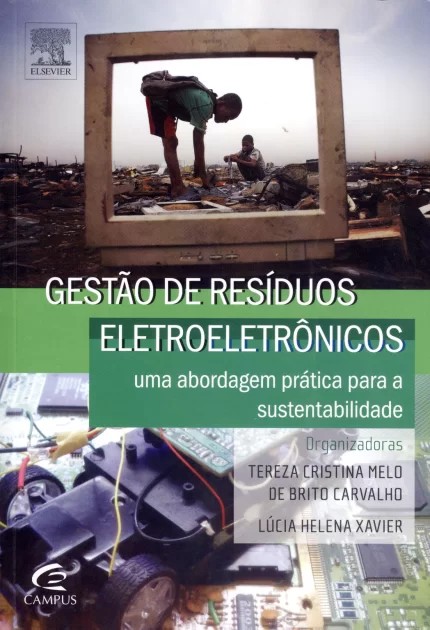 ELSEVIER

GESTÃO DE RESÍDUOS
ELETROELETRÔNICOS

uma abordagem prática para a sustentabilidade

Organizadoras

TEREZA CRISTINA MELO
DE BRITO CARVALHO

LÚCIA HELENA XAVIER

CAMPUS